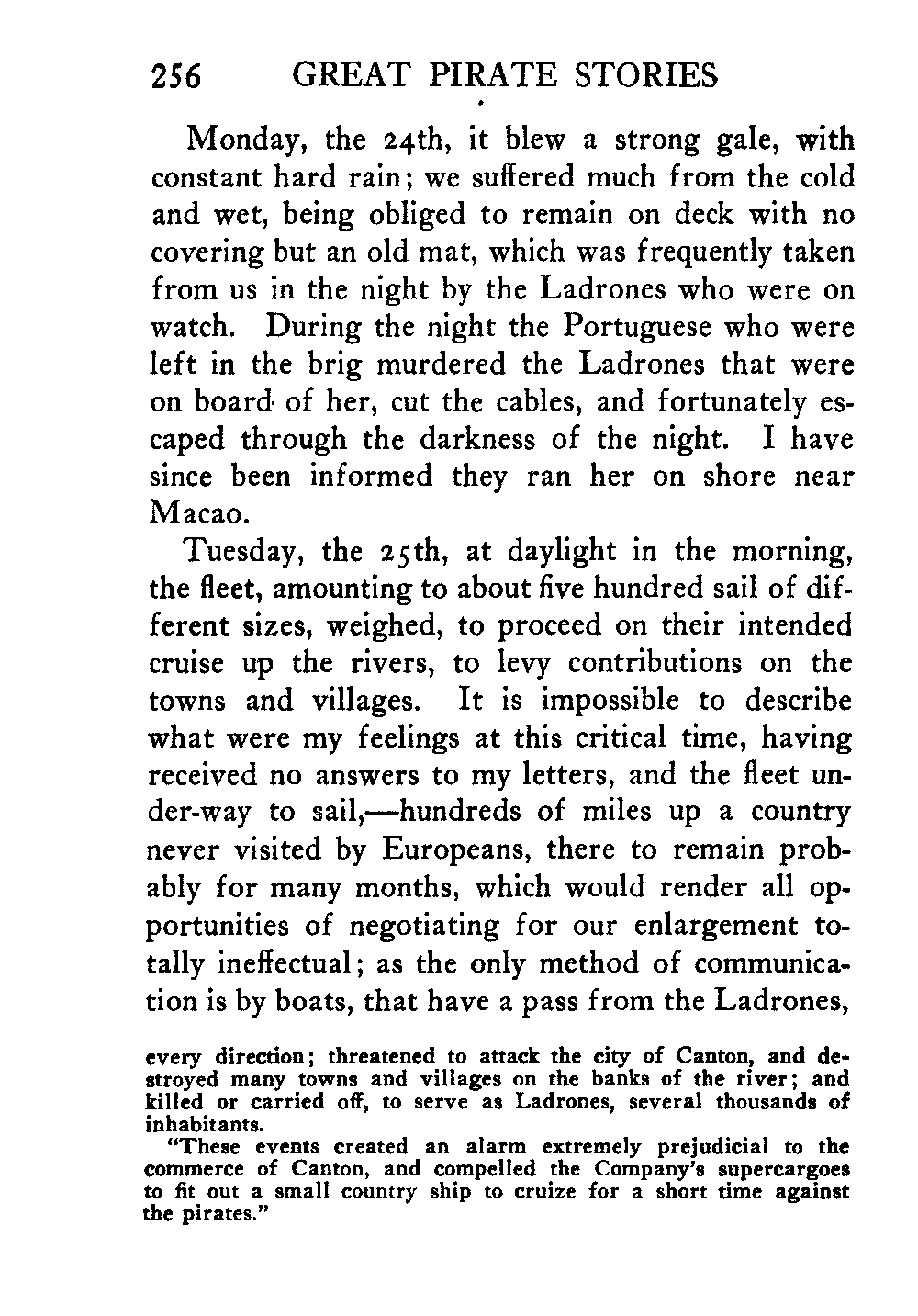 256 GREAT PIRATE STORIES

Monday, the 24th, it blew a strong gale, with constant hard rain; we suffered much from the cold and wet, being obliged to remain on deck with no covering but an old mat, which was frequently taken from us in the night by the Ladrones who were on watch. During the night the Portuguese who were left in the brig murdered the Ladrones that were on board of her, cut the cables, and fortunately escaped through the darkness of the night. I have since been informed they ran her on shore near Macao.

Tuesday, the 25th, at daylight in the morning, the fleet, amounting to about five hundred sail of different sizes, weighed, to proceed on their intended cruise up the rivers, to levy contributions on the towns and villages. It is impossible to describe what were my feelings at this critical time, having received no answers to my letters, and the fleet under-way to sail,—hundreds of miles up a country never visited by Europeans, there to remain probably for many months, which would render all opportunities of negotiating for our enlargement totally ineffectual; as the only method of communication is by boats, that have a pass from the Ladrones,

every direction; threatened to attack the city of Canton, and destroyed many towns and villages on the banks of the river; and killed or carried off, to serve as Ladrones, several thousands of inhabitants.

"These events created an alarm extremely prejudicial to the commerce of Canton, and compelled the Company's supercargoes to fit out a small country ship to cruize for a short time against the pirates."